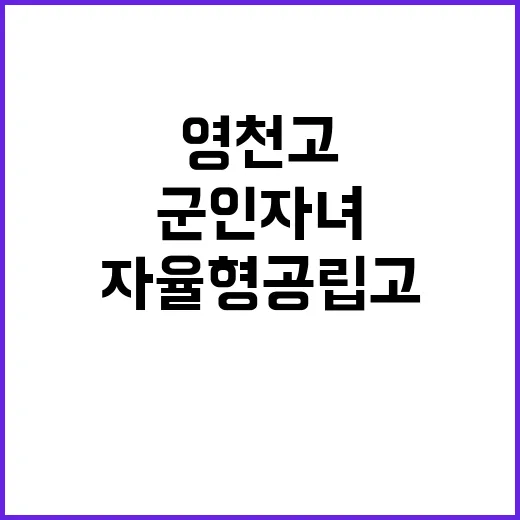 영천고
군인자녀
자율형공립고